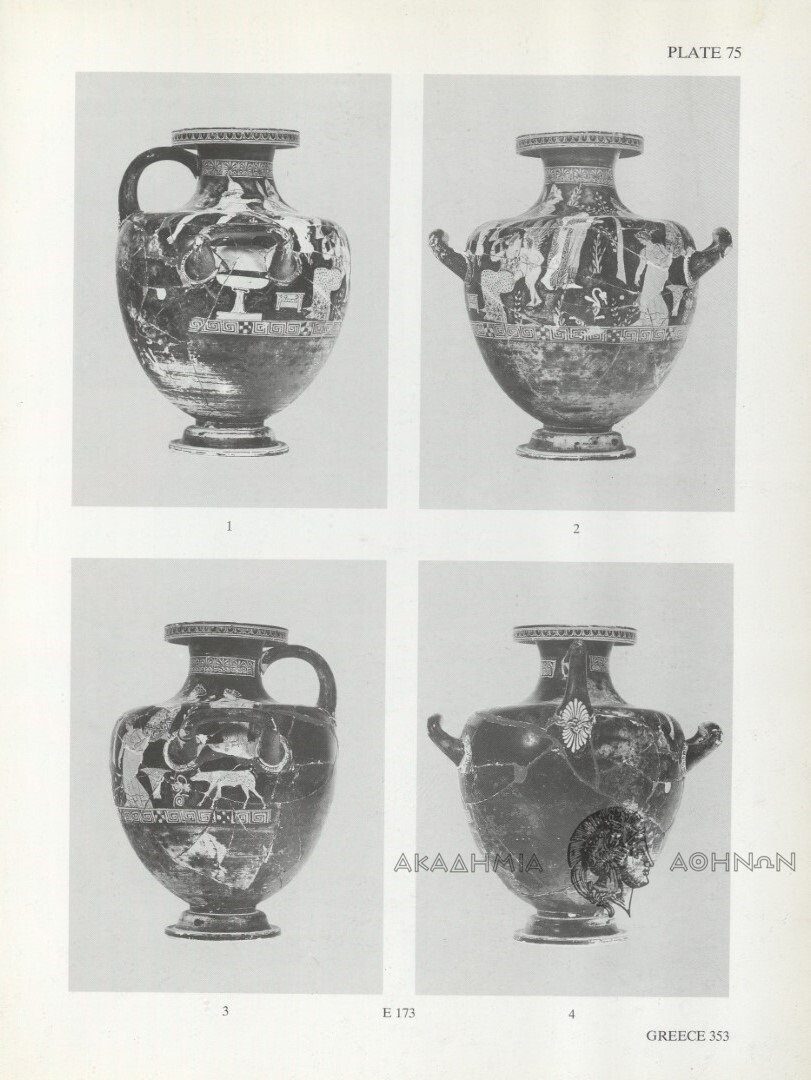 PLATE 75

1

2

ΑΚΑΔΗΜΙΑ ΑΘΗΝΩΝ

3

E 173

4

GREECE 353